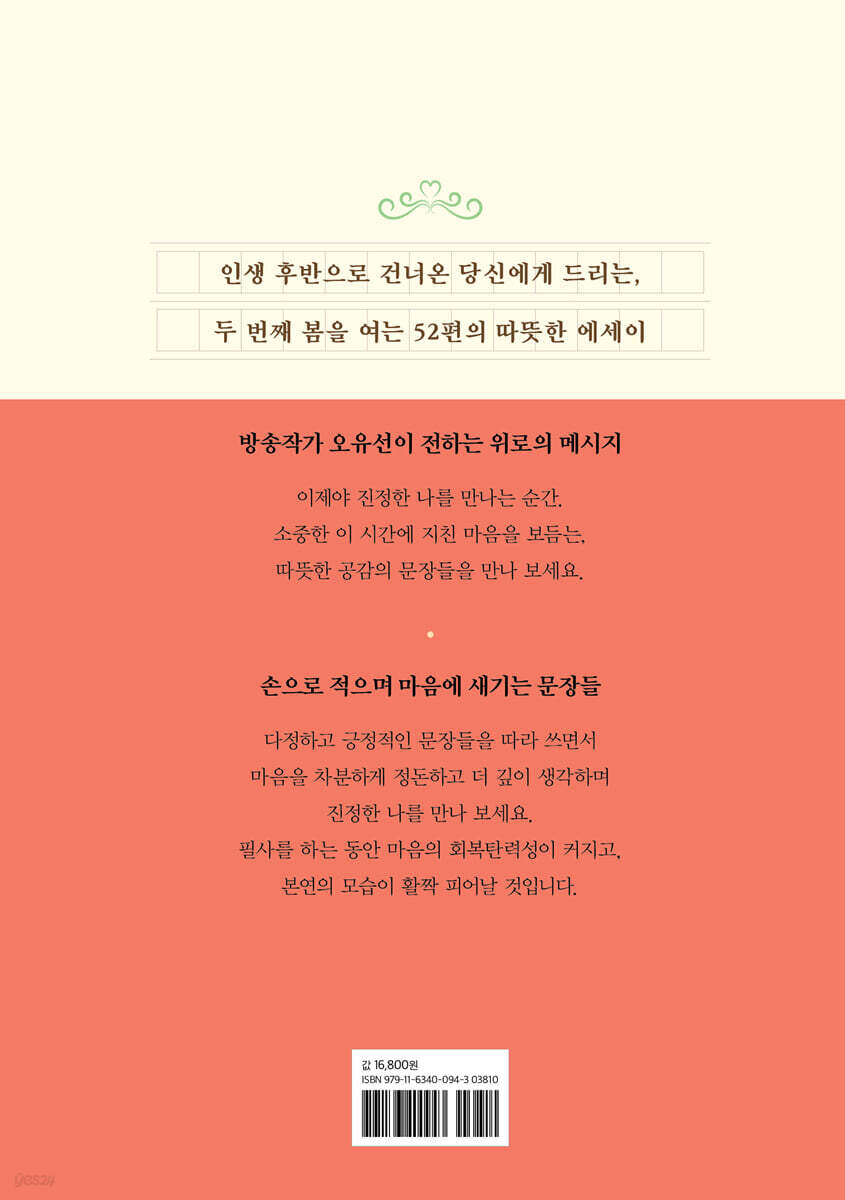 인생 후반으로 건너온 당신에게 드리는,

두 번째 봄을 여는 52편의 따뜻한 에세이

방송작가 오유선이 전하는 위로의 메시지

이제야 진정한 나를 만나는 순간.
소중한 이 시간에 지친 마음을 보듬는,
따뜻한 공감의 문장들을 만나 보세요.

손으로 적으며 마음에 새기는 문장들

다정하고 긍정적인 문장들을 따라 쓰면서
마음을 차분하게 정돈하고 더 깊이 생각하며
진정한 나를 만나 보세요.
필사를 하는 동안 마음의 회복탄력성이 커지고,
본연의 모습이 활짝 피어날 것입니다.

값 16,800원
ISBN 979-11-6340-094-3 03810

yes24